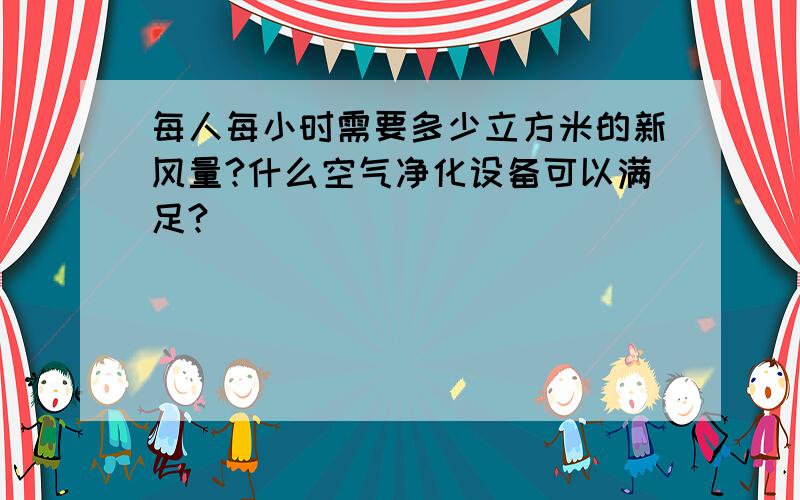 每人每小时需要多少立方米的新风量?什么空气净化设备可以满足?